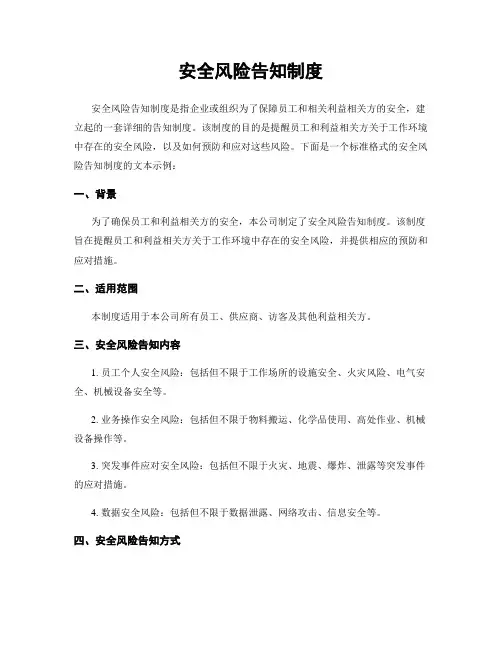 安全风险告知制度

安全风险告知制度是指企业或组织为了保障员工和相关利益相关方的安全，建立起的一套详细的告知制度。该制度的目的是提醒员工和利益相关方关于工作环境中存在的安全风险，以及如何预防和应对这些风险。下面是一个标准格式的安全风险告知制度的文本示例：

一、背景

为了确保员工和利益相关方的安全，本公司制定了安全风险告知制度。该制度旨在提醒员工和利益相关方关于工作环境中存在的安全风险，并提供相应的预防和应对措施。

二、适用范围

本制度适用于本公司所有员工、供应商、访客及其他利益相关方。

三、安全风险告知内容

1. 员工个人安全风险：包括但不限于工作场所的设施安全、火灾风险、电气安全、机械设备安全等。

2. 业务操作安全风险：包括但不限于物料搬运、化学品使用、高处作业、机械设备操作等。

3. 突发事件应对安全风险：包括但不限于火灾、地震、爆炸、泄露等突发事件的应对措施。

4. 数据安全风险：包括但不限于数据泄露、网络攻击、信息安全等。

四、安全风险告知方式